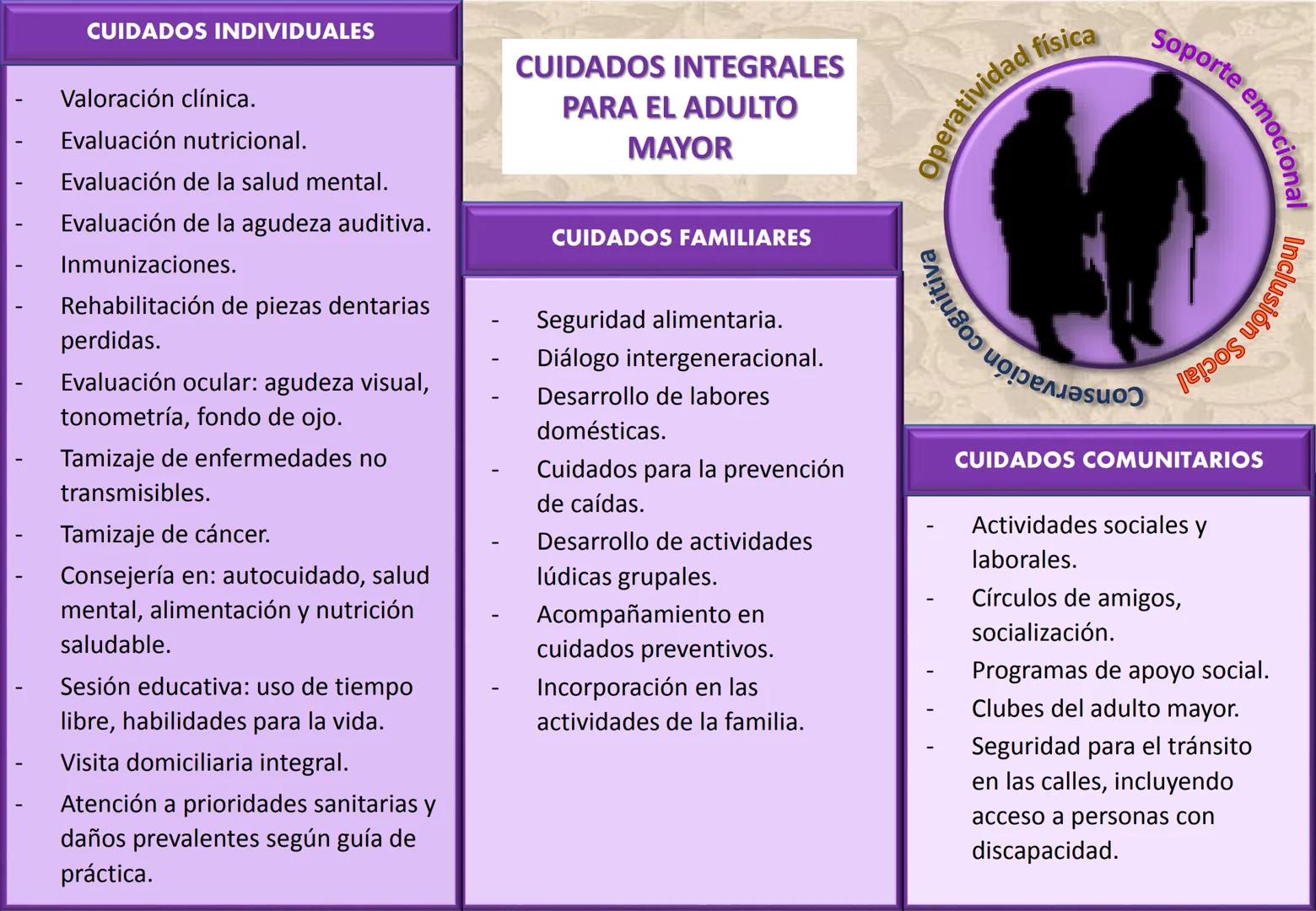 CUIDADOS INDIVIDUALES

- Valoración clínica.
- Evaluación nutricional.
- Evaluación de la salud mental.
- Evaluación de la agudeza auditiva.
- Inmunizaciones.
- Rehabilitación de piezas dentarias perdidas.
- Evaluación ocular: agudeza visual, tonometría, fondo de ojo.
- Tamizaje de enfermedades no transmisibles.
- Tamizaje de cáncer.
- Consejería en: autocuidado, salud mental, alimentación y nutrición saludable.
- Sesión educativa: uso de tiempo libre, habilidades para la vida.
- Visita domiciliaria integral.
- Atención a prioridades sanitarias y daños prevalentes según guía de práctica.

CUIDADOS INTEGRALES PARA EL ADULTO MAYOR

CUIDADOS FAMILIARES

- Seguridad alimentaria.
- Diálogo intergeneracional.
- Desarrollo de labores domésticas.
- Cuidados para la prevención de caídas.
- Desarrollo de actividades lúdicas grupales.
- Acompañamiento en cuidados preventivos.
- Incorporación en las actividades de la familia.

Operatividad física
Soporte emocional
Inclusión Social
Conservación cognitiva

CUIDADOS COMUNITARIOS

- Actividades sociales y laborales.
- Círculos de amigos, socialización.
- Programas de apoyo social.
- Clubes del adulto mayor.
- Seguridad para el tránsito en las calles, incluyendo acceso a personas con discapacidad.